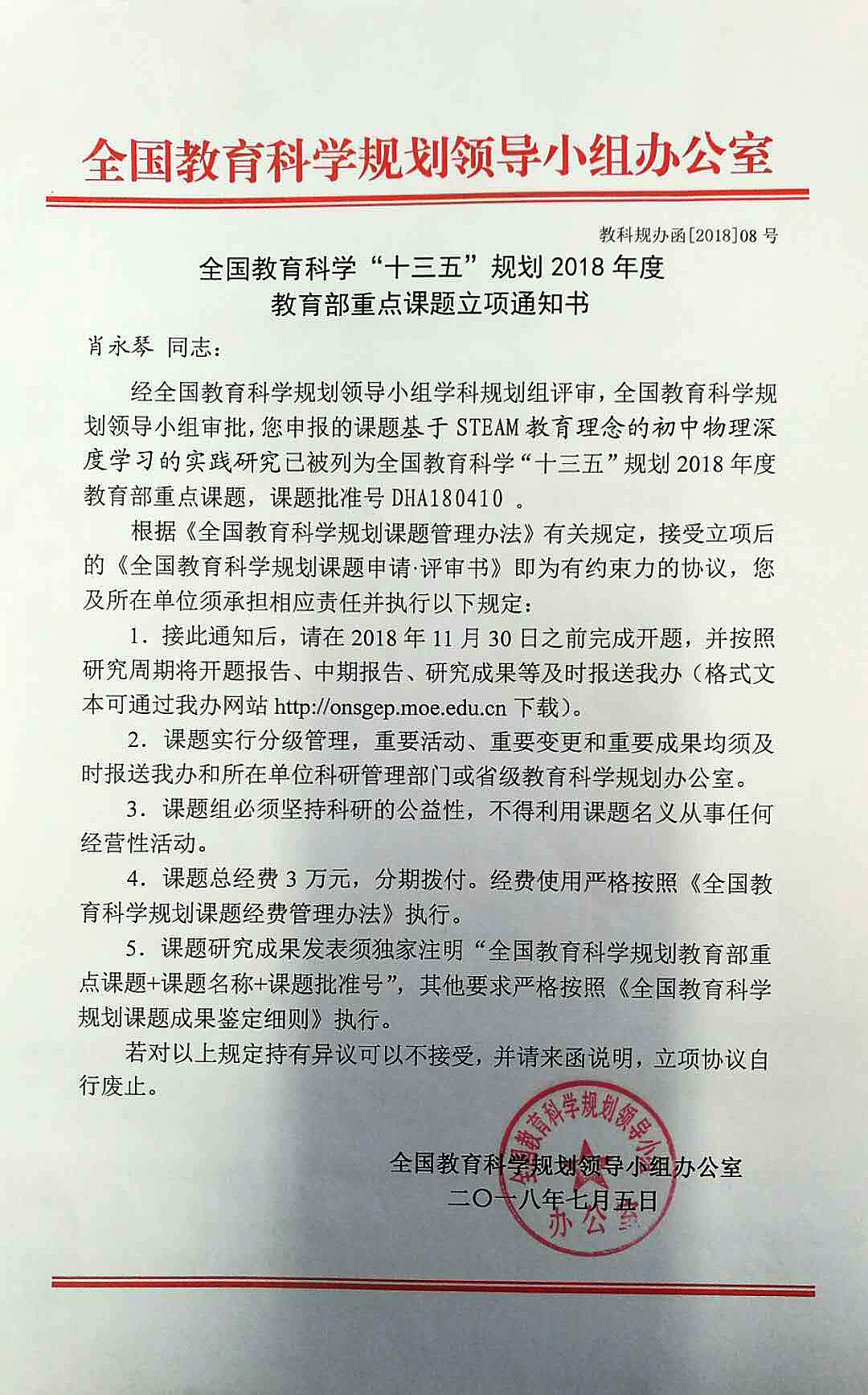 全国教育科学规划领导小组办公室

教科规办函[2018]08 号

全国教育科学“十三五”规划 2018 年度
教育部重点课题立项通知书

肖永琴 同志：

经全国教育科学规划领导小组学科规划组评审，全国教育科学规划领导小组审批，您申报的课题基于 STEAM 教育理念的初中物理深度学习的实践研究已被列为全国教育科学“十三五”规划 2018 年度教育部重点课题，课题批准号 DHA180410 。

根据《全国教育科学规划课题管理办法》有关规定，接受立项后的《全国教育科学规划课题申请·评审书》即为有约束力的协议，您及所在单位须承担相应责任并执行以下规定：

1．接此通知后，请在 2018 年 11 月 30 日之前完成开题，并按照研究周期将开题报告、中期报告、研究成果等及时报送我办（格式文本可通过我办网站 http://onsgep.moe.edu.cn 下载）。

2．课题实行分级管理，重要活动、重要变更和重要成果均须及时报送我办和所在单位科研管理部门或省级教育科学规划办公室。

3．课题组必须坚持科研的公益性，不得利用课题名义从事任何经营性活动。

4．课题总经费 3 万元，分期拨付。经费使用严格按照《全国教育科学规划课题经费管理办法》执行。

5．课题研究成果发表须独家注明“全国教育科学规划教育部重点课题+课题名称+课题批准号”，其他要求严格按照《全国教育科学规划课题成果鉴定细则》执行。

若对以上规定持有异议可以不接受，并请来函说明，立项协议自行废止。

全国教育科学规划领导小组办公室
二〇一八年七月五日

全国教育科学规划领导小组办公室